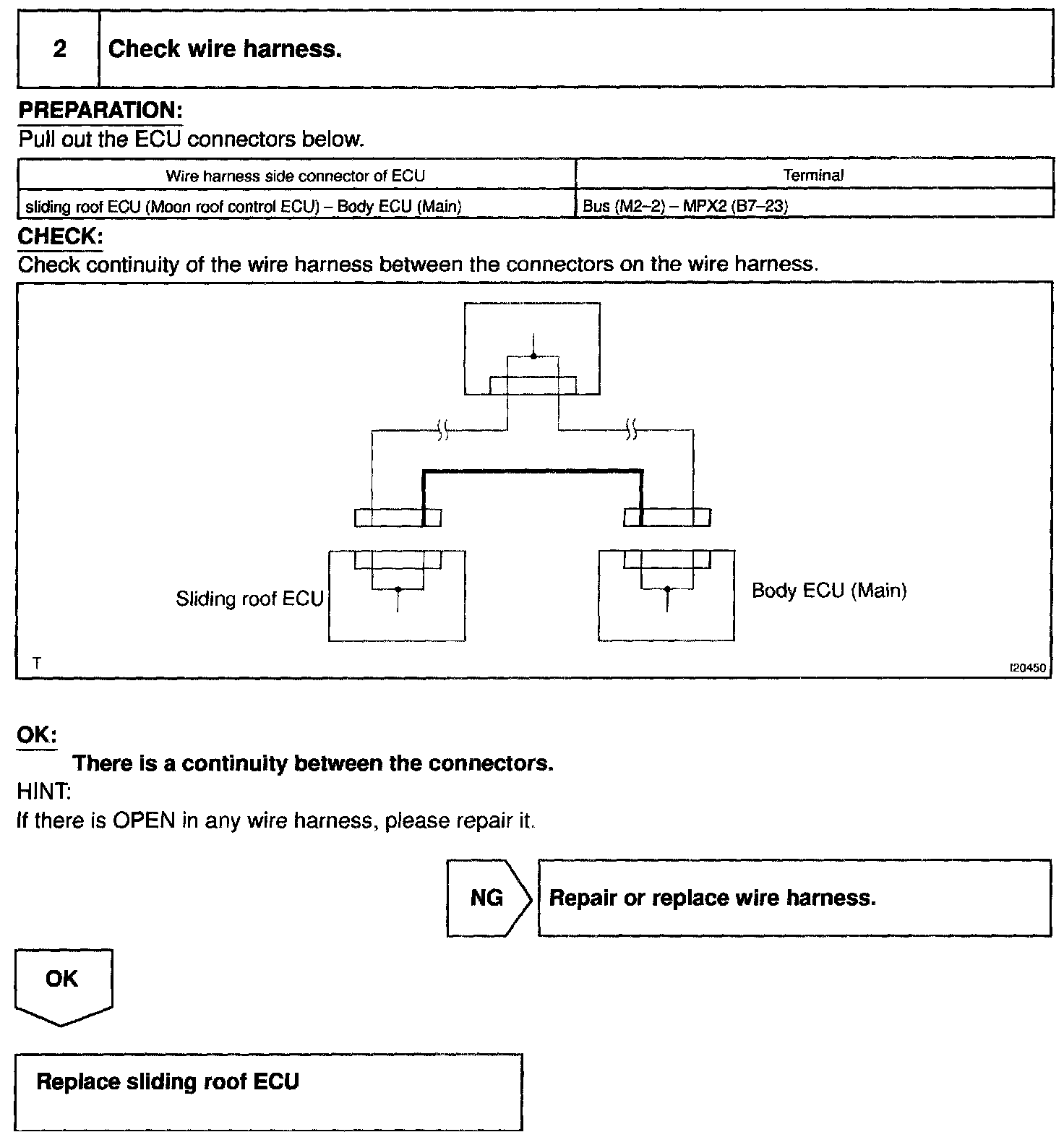 2 Check wire harness.

PREPARATION:
Pull out the ECU connectors below.

| Wire harness side connector of ECU | Terminal |
|---|---|
| sliding roof ECU (Moon roof control ECU) – Body ECU (Main) | Bus (M2–2) – MPX2 (B7–23) |

CHECK:
Check continuity of the wire harness between the connectors on the wire harness.

Sliding roof ECU
Body ECU (Main)
T
I20450

OK:
There is a continuity between the connectors.
HINT:
If there is OPEN in any wire harness, please repair it.

NG
Repair or replace wire harness.

OK

Replace sliding roof ECU